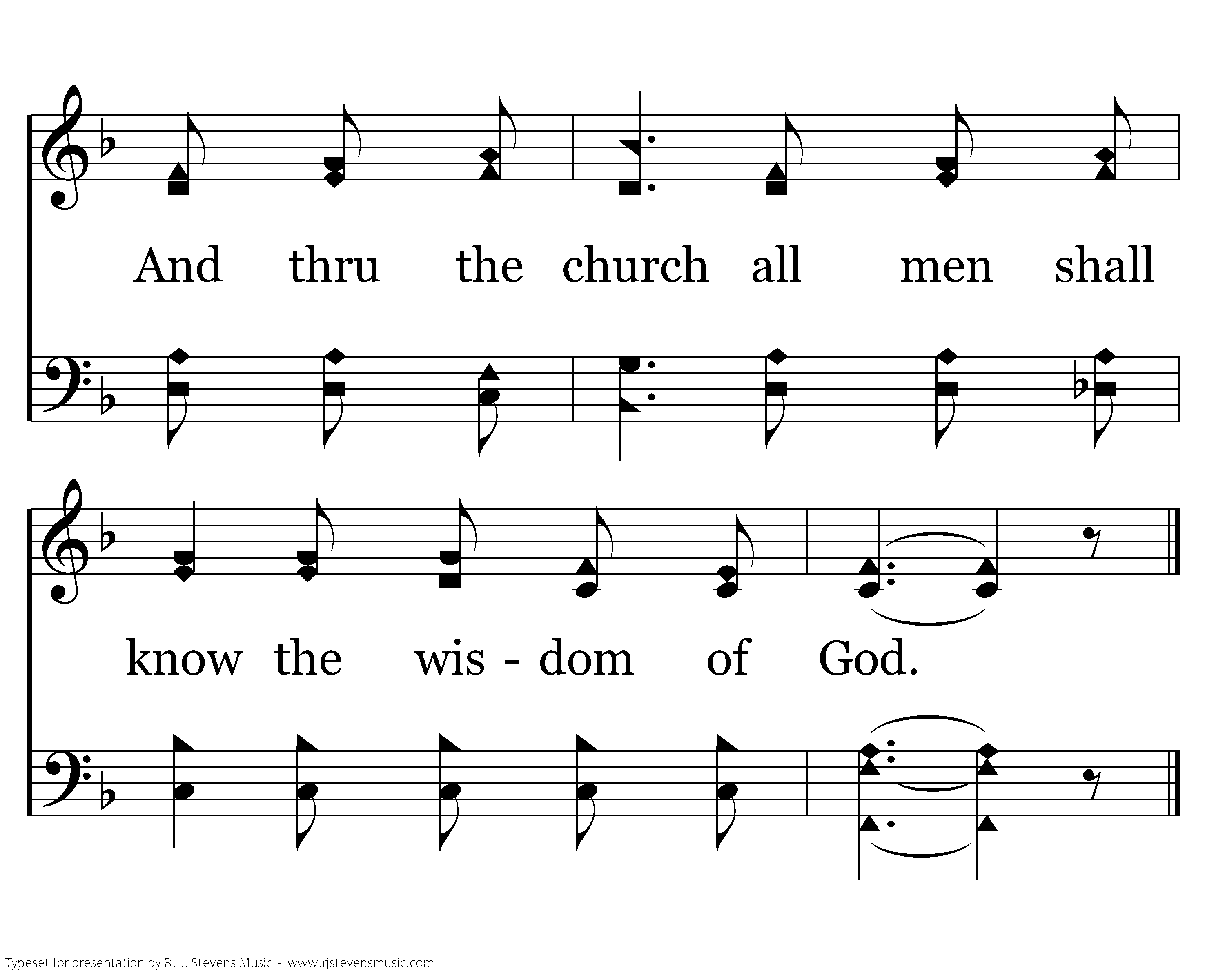 And thru the church all men shall

know the wis - dom of God.

Typeset for presentation by R. J. Stevens Music - www.rjstevensmusic.com